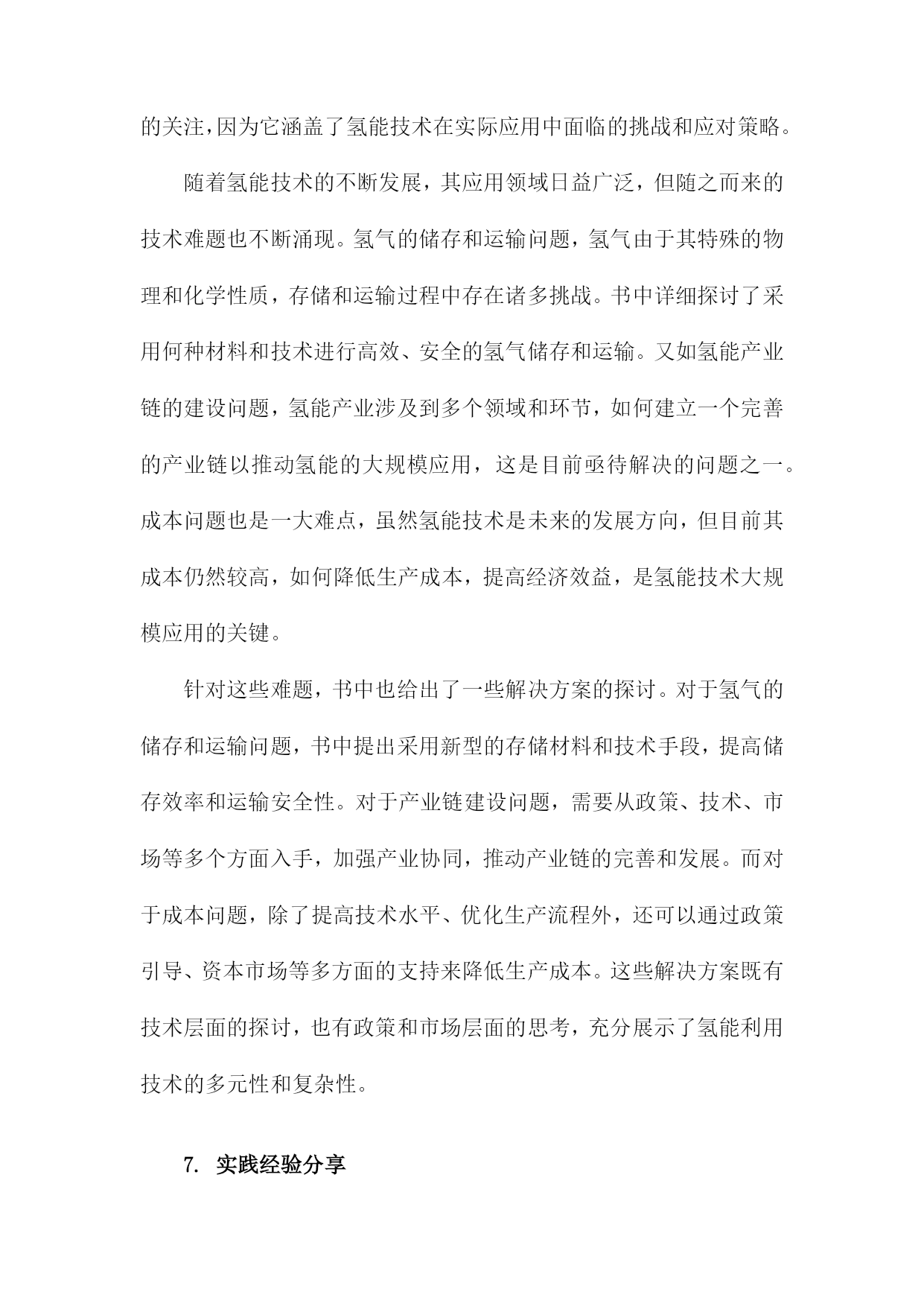 的关注，因为它涵盖了氢能技术在实际应用中面临的挑战和应对策略。

随着氢能技术的不断发展，其应用领域日益广泛，但随之而来的技术难题也不断涌现。氢气的储存和运输问题，氢气由于其特殊的物理和化学性质，存储和运输过程中存在诸多挑战。书中详细探讨了采用何种材料和技术进行高效、安全的氢气储存和运输。又如氢能产业链的建设问题，氢能产业涉及到多个领域和环节，如何建立一个完善的产业链以推动氢能的大规模应用，这是目前亟待解决的问题之一。成本问题也是一大难点，虽然氢能技术是未来的发展方向，但目前其成本仍然较高，如何降低生产成本，提高经济效益，是氢能技术大规模应用的关键。

针对这些难题，书中也给出了一些解决方案的探讨。对于氢气的储存和运输问题，书中提出采用新型的存储材料和技术手段，提高储存效率和运输安全性。对于产业链建设问题，需要从政策、技术、市场等多个方面入手，加强产业协同，推动产业链的完善和发展。而对于成本问题，除了提高技术水平、优化生产流程外，还可以通过政策引导、资本市场等多方面的支持来降低生产成本。这些解决方案既有技术层面的探讨，也有政策和市场层面的思考，充分展示了氢能利用技术的多元性和复杂性。

7. 实践经验分享